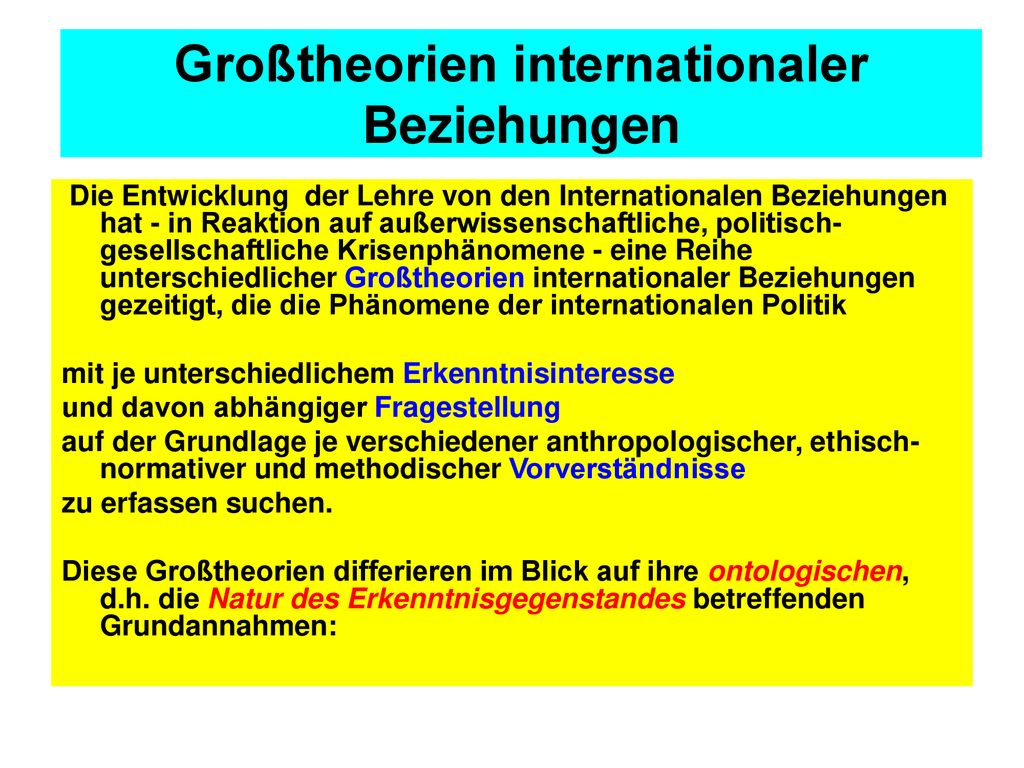 Großtheorien internationaler Beziehungen

Die Entwicklung der Lehre von den Internationalen Beziehungen hat - in Reaktion auf außerwissenschaftliche, politisch-gesellschaftliche Krisenphänomene - eine Reihe unterschiedlicher Großtheorien internationaler Beziehungen gezeitigt, die die Phänomene der internationalen Politik

mit je unterschiedlichem Erkenntnisinteresse
und davon abhängiger Fragestellung
auf der Grundlage je verschiedener anthropologischer, ethisch-normativer und methodischer Vorverständnisse
zu erfassen suchen.

Diese Großtheorien differieren im Blick auf ihre ontologischen, d.h. die Natur des Erkenntnisgegenstandes betreffenden Grundannahmen: